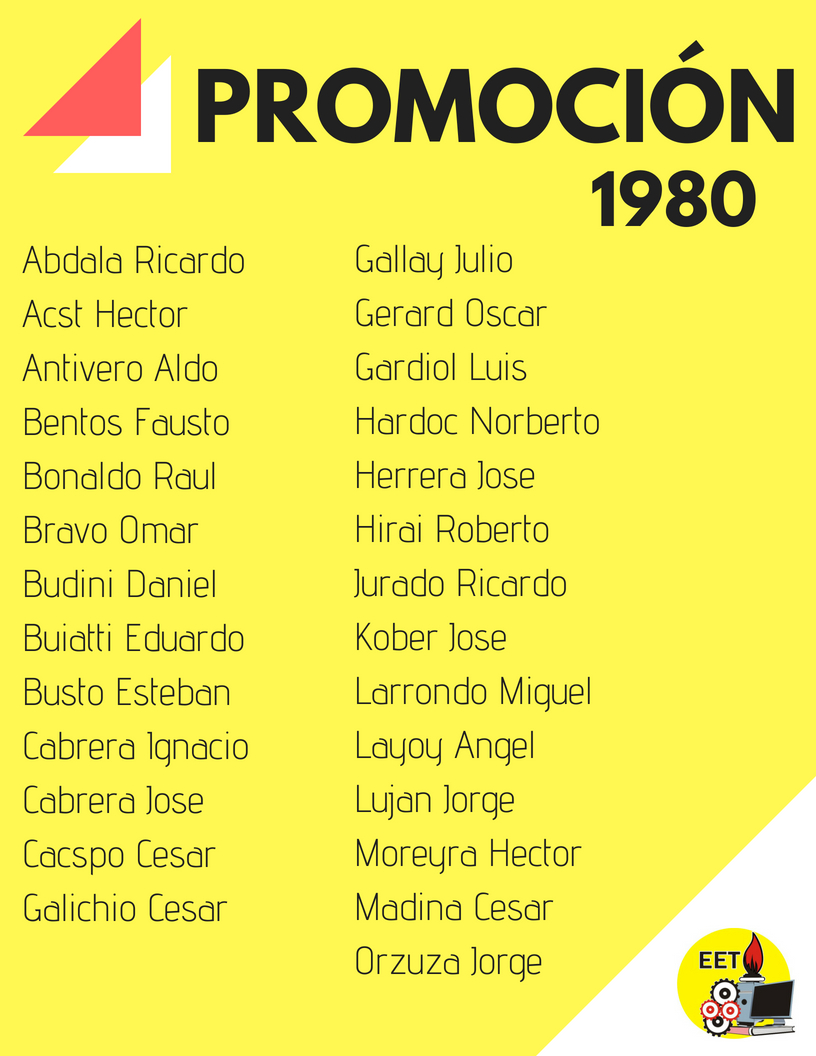 PROMOCIÓN
1980

Abdala Ricardo
Acst Hector
Antivero Aldo
Bentos Fausto
Bonaldo Raul
Bravo Omar
Budini Daniel
Buiatti Eduardo
Busto Esteban
Cabrera Ignacio
Cabrera Jose
Cacspo Cesar
Galichio Cesar

Gallay Julio
Gerard Oscar
Gardiol Luis
Hardoc Norberto
Herrera Jose
Hirai Roberto
Jurado Ricardo
Kober Jose
Larrondo Miguel
Layoy Angel
Lujan Jorge
Moreyra Hector
Madina Cesar
Orzuza Jorge

EET